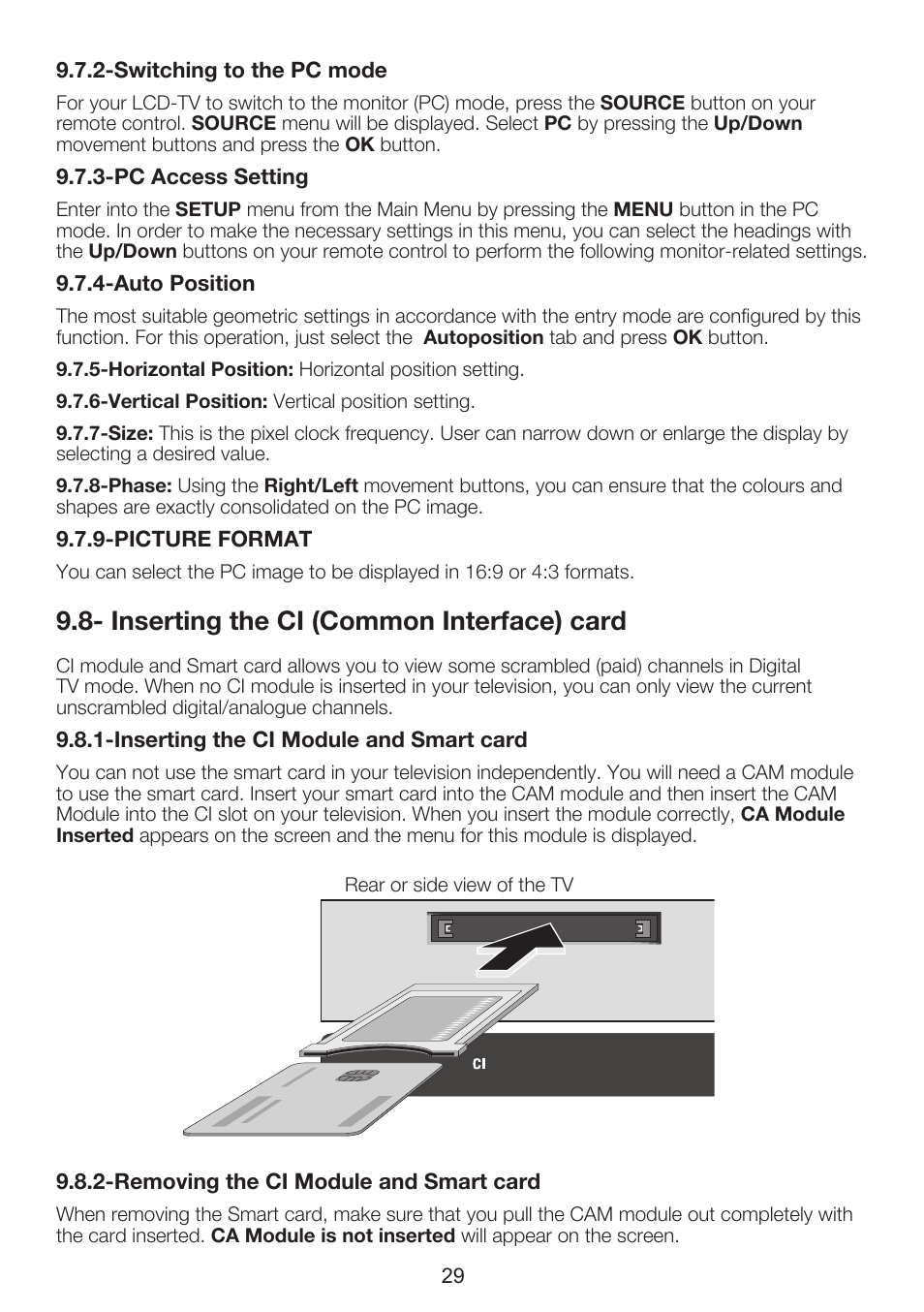 9.7.2-Switching to the PC mode

For your LCD-TV to switch to the monitor (PC) mode, press the SOURCE button on your remote control. SOURCE menu will be displayed. Select PC by pressing the Up/Down movement buttons and press the OK button.

9.7.3-PC Access Setting

Enter into the SETUP menu from the Main Menu by pressing the MENU button in the PC mode. In order to make the necessary settings in this menu, you can select the headings with the Up/Down buttons on your remote control to perform the following monitor-related settings.

9.7.4-Auto Position

The most suitable geometric settings in accordance with the entry mode are configured by this function. For this operation, just select the Autoposition tab and press OK button.

9.7.5-Horizontal Position: Horizontal position setting.

9.7.6-Vertical Position: Vertical position setting.

9.7.7-Size: This is the pixel clock frequency. User can narrow down or enlarge the display by selecting a desired value.

9.7.8-Phase: Using the Right/Left movement buttons, you can ensure that the colours and shapes are exactly consolidated on the PC image.

9.7.9-PICTURE FORMAT

You can select the PC image to be displayed in 16:9 or 4:3 formats.

9.8- Inserting the CI (Common Interface) card

CI module and Smart card allows you to view some scrambled (paid) channels in Digital TV mode. When no CI module is inserted in your television, you can only view the current unscrambled digital/analogue channels.

9.8.1-Inserting the CI Module and Smart card

You can not use the smart card in your television independently. You will need a CAM module to use the smart card. Insert your smart card into the CAM module and then insert the CAM Module into the CI slot on your television. When you insert the module correctly, CA Module Inserted appears on the screen and the menu for this module is displayed.

Rear or side view of the TV

CI

9.8.2-Removing the CI Module and Smart card

When removing the Smart card, make sure that you pull the CAM module out completely with the card inserted. CA Module is not inserted will appear on the screen.

29